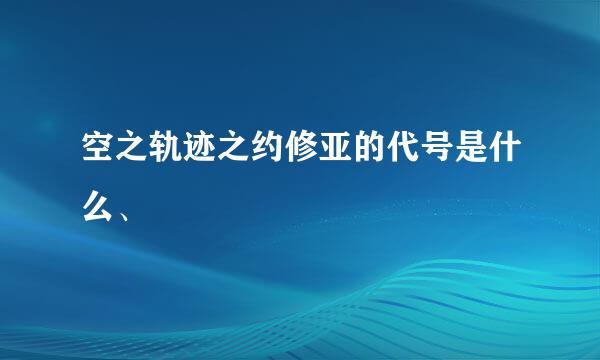 空之轨迹之约修亚的代号是什么、